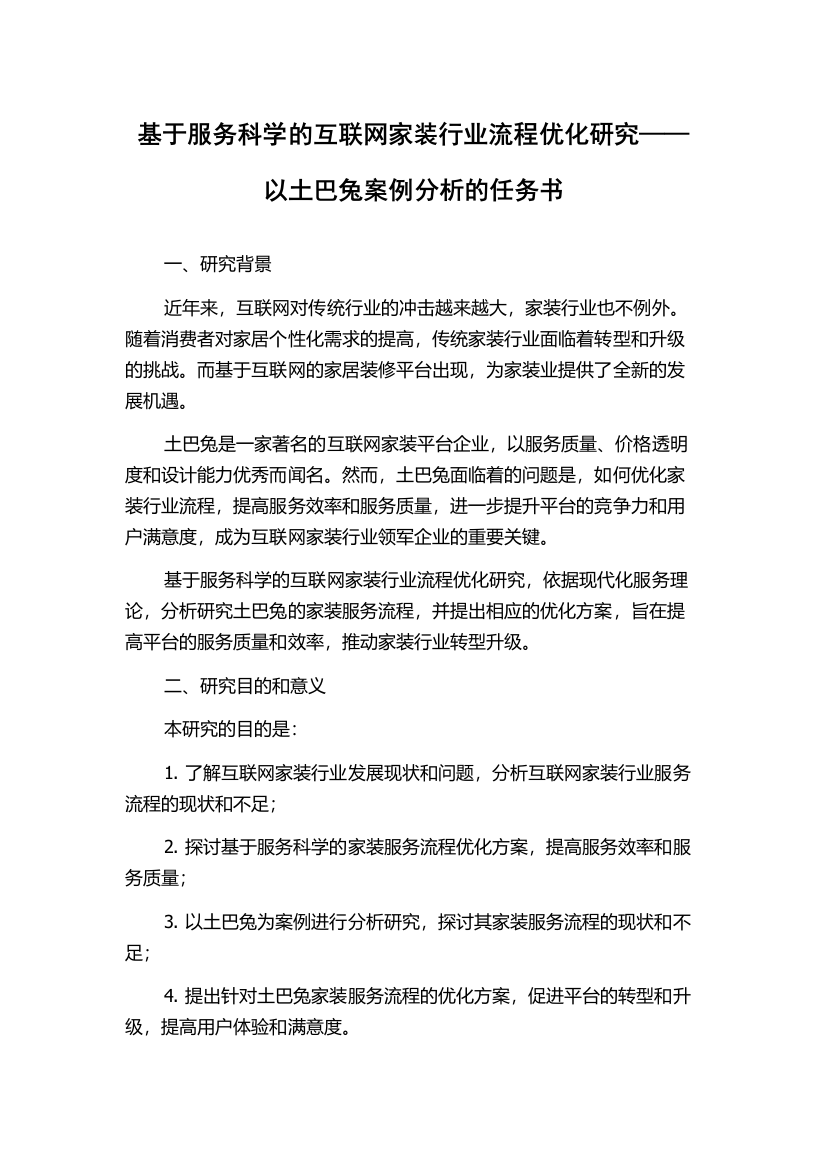 基于服务科学的互联网家装行业流程优化研究——以土巴兔案例分析的任务书

一、研究背景

近年来，互联网对传统行业的冲击越来越大，家装行业也不例外。随着消费者对家居个性化需求的提高，传统家装行业面临着转型和升级的挑战。而基于互联网的家居装修平台出现，为家装业提供了全新的发展机遇。

土巴兔是一家著名的互联网家装平台企业，以服务质量、价格透明度和设计能力优秀而闻名。然而，土巴兔面临着的问题是，如何优化家装行业流程，提高服务效率和服务质量，进一步提升平台的竞争力和用户满意度，成为互联网家装行业领军企业的重要关键。

基于服务科学的互联网家装行业流程优化研究，依据现代化服务理论，分析研究土巴兔的家装服务流程，并提出相应的优化方案，旨在提高平台的服务质量和效率，推动家装行业转型升级。

二、研究目的和意义

本研究的目的是：

1. 了解互联网家装行业发展现状和问题，分析互联网家装行业服务流程的现状和不足；

2. 探讨基于服务科学的家装服务流程优化方案，提高服务效率和服务质量；

3. 以土巴兔为案例进行分析研究，探讨其家装服务流程的现状和不足；

4. 提出针对土巴兔家装服务流程的优化方案，促进平台的转型和升级，提高用户体验和满意度。